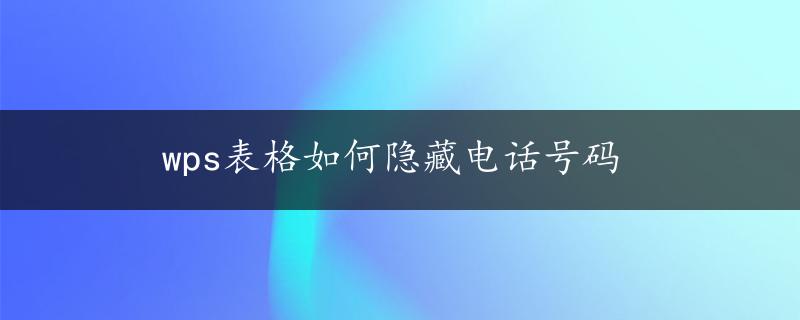 wps表格如何隐藏电话号码